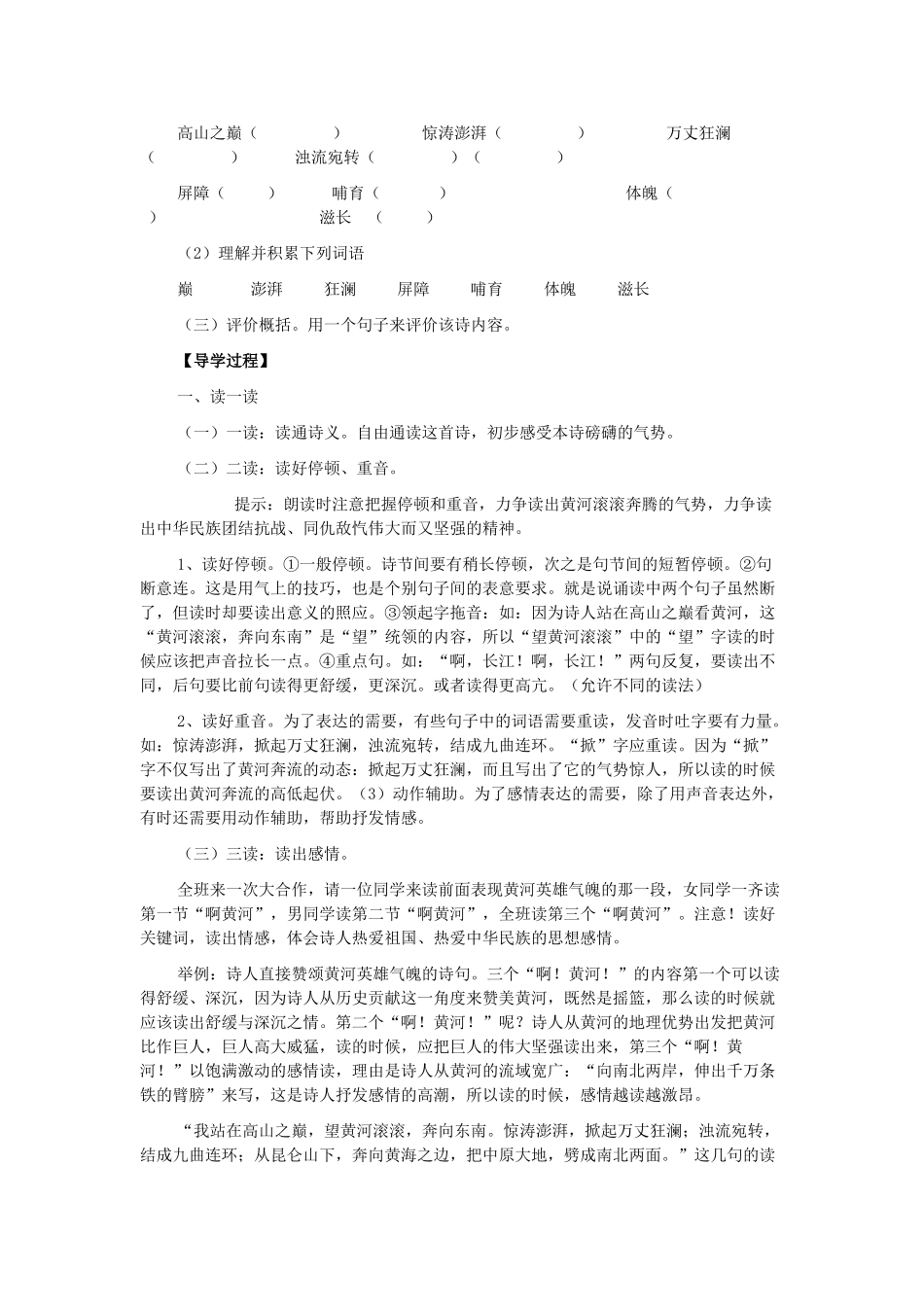 高山之巅（　　　　）　　惊涛澎湃（　　　　）　　万丈狂澜（　　　　）　　浊流宛转（　　　　）（　　　　）

屏障（　　）　　哺育（　　　）　　体魄（　　）　　滋长　（　　）

（2）理解并积累下列词语

巅　　澎湃　　狂澜　　屏障　　哺育　　体魄　　滋长

（三）评价概括。用一个句子来评价该诗内容。

【导学过程】

一、读一读

（一）一读：读通诗义。自由通读这首诗，初步感受本诗磅礴的气势。

（二）二读：读好停顿、重音。

提示：朗读时注意把握停顿和重音，力争读出黄河滚滚奔腾的气势，力争读出中华民族团结抗战、同仇敌忾伟大而又坚强的精神。

1、读好停顿。①一般停顿。诗节间要有稍长停顿，次之是句节间的短暂停顿。②句断意连。这是用气上的技巧，也是个别句子间的表意要求。就是说诵读中两个句子虽然断了，但读时却要读出意义的照应。③领起字拖音：如：因为诗人站在高山之巅看黄河，这“黄河滚滚，奔向东南”是“望”统领的内容，所以“望黄河滚滚”中的“望”字读的时候应该把声音拉长一点。④重点句。如：“啊，长江！啊，长江！”两句反复，要读出不同，后句要比前句读得更舒缓，更深沉。或者读得更高亢。（允许不同的读法）

2、读好重音。为了表达的需要，有些句子中的词语需要重读，发音时吐字要有力量。如：惊涛澎湃，掀起万丈狂澜，浊流宛转，结成九曲连环。“掀”字应重读。因为“掀”字不仅写出了黄河奔流的动态：掀起万丈狂澜，而且写出了它的气势惊人，所以读的时候要读出黄河奔流的高低起伏。（3）动作辅助。为了感情表达的需要，除了用声音表达外，有时还需要用动作辅助，帮助抒发情感。

（三）三读：读出感情。

全班来一次大合作，请一位同学来读前面表现黄河英雄气魄的那一段，女同学一齐读第一节“啊黄河”，男同学读第二节“啊黄河”，全班读第三个“啊黄河”。注意！读好关键词，读出情感，体会诗人热爱祖国、热爱中华民族的思想感情。

举例：诗人直接赞颂黄河英雄气魄的诗句。三个“啊！黄河！”的内容第一个可以读得舒缓、深沉，因为诗人从历史贡献这一角度来赞美黄河，既然是摇篮，那么读的时候就应该读出舒缓与深沉之情。第二个“啊！黄河！”呢？诗人从黄河的地理优势出发把黄河比作巨人，巨人高大威猛，读的时候，应把巨人的伟大坚强读出来，第三个“啊！黄河！”以饱满激动的感情读，理由是诗人从黄河的流域宽广：“向南北两岸，伸出千万条铁的臂膀”来写，这是诗人抒发感情的高潮，所以读的时候，感情越读越激昂。

“我站在高山之巅，望黄河滚滚，奔向东南。惊涛澎湃，掀起万丈狂澜；浊流宛转，结成九曲连环；从昆仑山下，奔向黄海之边，把中原大地，劈成南北两面。”这几句的读